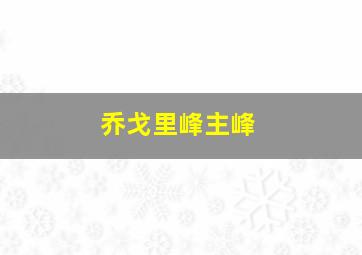 乔戈里峰主峰